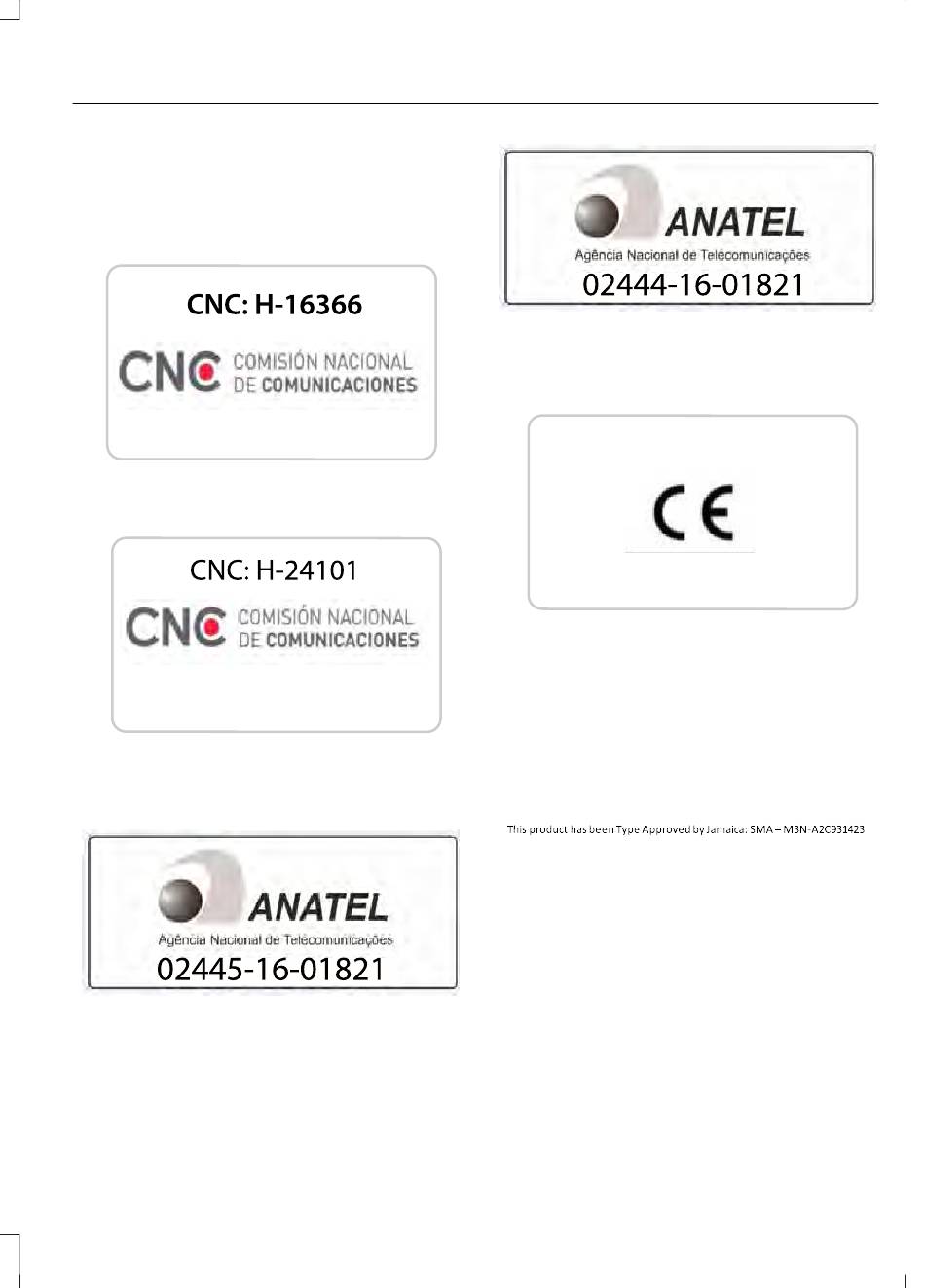 CNC: H-16366

CNC COMISIÓN NACIONAL DE COMUNICACIONES

CNC: H-24101

CNC COMISIÓN NACIONAL DE COMUNICACIONES

ANATEL
Agência Nacional de Telecomunicações
02445-16-01821

ANATEL
Agência Nacional de Telecomunicações
02444-16-01821

CE

This product has been Type Approved by Jamaica: SMA – M3N-A2C931423